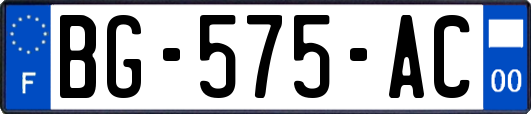 F
BG-575-AC
00